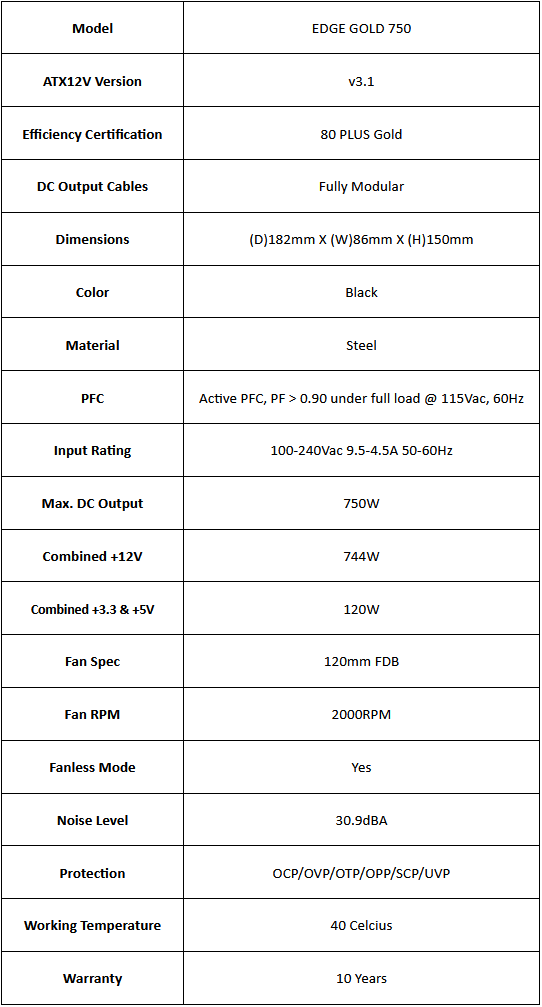 | Model | EDGE GOLD 750 |
|---|---|
| ATX12V Version | v3.1 |
| Efficiency Certification | 80 PLUS Gold |
| DC Output Cables | Fully Modular |
| Dimensions | (D)182mm X (W)86mm X (H)150mm |
| Color | Black |
| Material | Steel |
| PFC | Active PFC, PF > 0.90 under full load @ 115Vac, 60Hz |
| Input Rating | 100-240Vac 9.5-4.5A 50-60Hz |
| Max. DC Output | 750W |
| Combined +12V | 744W |
| Combined +3.3 & +5V | 120W |
| Fan Spec | 120mm FDB |
| Fan RPM | 2000RPM |
| Fanless Mode | Yes |
| Noise Level | 30.9dBA |
| Protection | OCP/OVP/OTP/OPP/SCP/UVP |
| Working Temperature | 40 Celcius |
| Warranty | 10 Years |